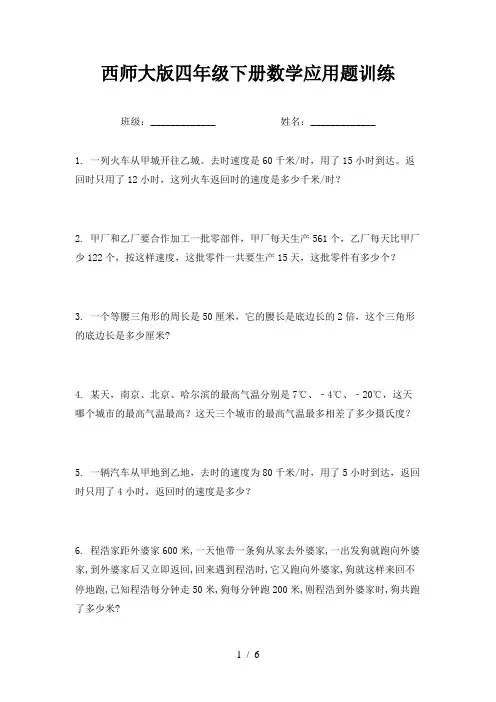 西师大版四年级下册数学应用题训练

班级：____________ 姓名：____________

1. 一列火车从甲城开往乙城。去时速度是 60 千米/时，用了 15 小时到达。返回时只用了 12 小时，这列火车返回时的速度是多少千米/时？

2. 甲厂和乙厂要合作加工一批零部件，甲厂每天生产 561 个，乙厂每天比甲厂少 122 个，按这样速度，这批零件一共要生产 15 天，这批零件有多少个？

3. 一个等腰三角形的周长是 50 厘米，它的腰长是底边长的 2 倍，这个三角形的底边长是多少厘米?

4. 某天，南京、北京、哈尔滨的最高气温分别是 7℃、－4℃、－20℃，这天哪个城市的最高气温最高？这天三个城市的最高气温最多相差了多少摄氏度？

5. 一辆汽车从甲地到乙地，去时的速度为 80 千米/时，用了 5 小时到达，返回时只用了 4 小时，返回时的速度是多少？

6. 程浩家距外婆家 600 米，一天他带一条狗从家去外婆家，一出发狗就跑向外婆家，到外婆家后又立即返回，回来遇到程浩时，它又跑向外婆家，狗就这样来回不停地跑，已知程浩每分钟走 50 米，狗每分钟跑 200 米，则程浩到外婆家时，狗共跑了多少米?

1 / 6